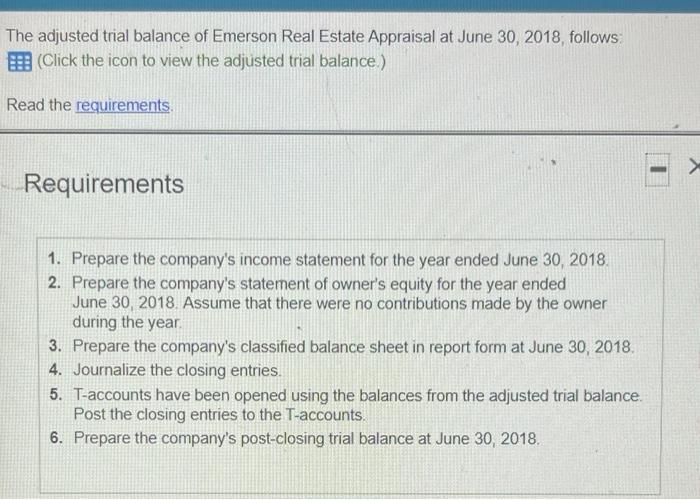 The adjusted trial balance of Emerson Real Estate Appraisal at June 30, 2018, follows:
(Click the icon to view the adjusted trial balance.)

Read the requirements.

Requirements

1. Prepare the company's income statement for the year ended June 30, 2018.
2. Prepare the company's statement of owner's equity for the year ended June 30, 2018. Assume that there were no contributions made by the owner during the year.
3. Prepare the company's classified balance sheet in report form at June 30, 2018.
4. Journalize the closing entries.
5. T-accounts have been opened using the balances from the adjusted trial balance. Post the closing entries to the T-accounts.
6. Prepare the company's post-closing trial balance at June 30, 2018.